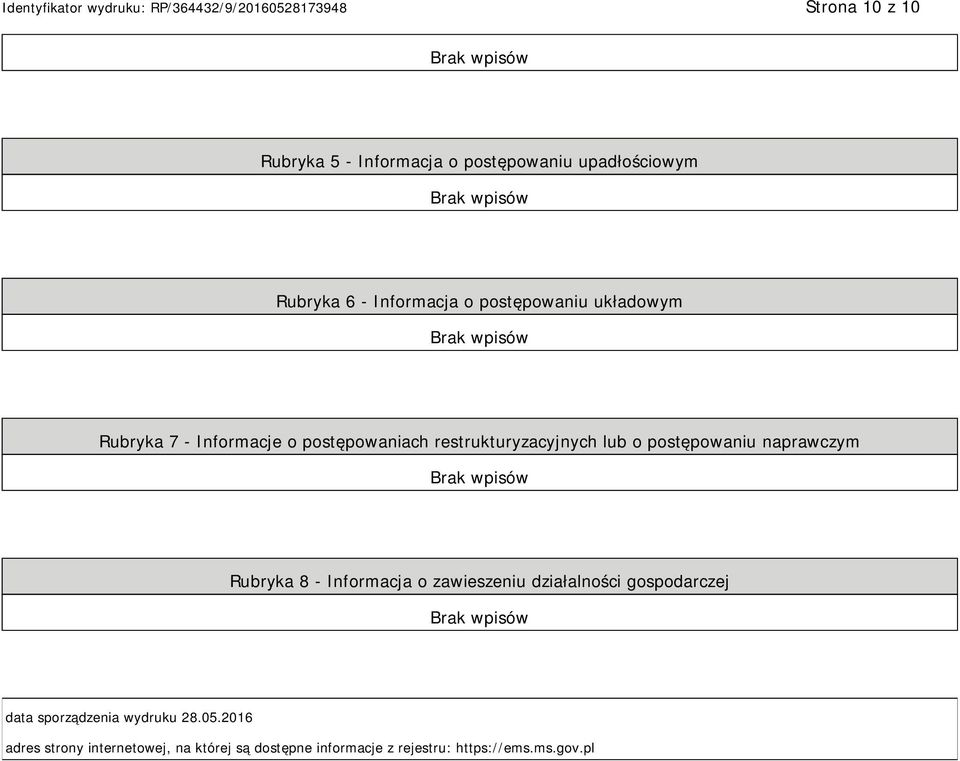 Identyfikator wydruku: RP/364432/9/20160528173948 Strona 10 z 10

Brak wpisów

Rubryka 5 - Informacja o postępowaniu upadłościowym

Brak wpisów

Rubryka 6 - Informacja o postępowaniu układowym

Brak wpisów

Rubryka 7 - Informacje o postępowaniach restrukturyzacyjnych lub o postępowaniu naprawczym

Brak wpisów

Rubryka 8 - Informacja o zawieszeniu działalności gospodarczej

Brak wpisów

data sporządzenia wydruku 28.05.2016

adres strony internetowej, na której są dostępne informacje z rejestru: https://ems.ms.gov.pl